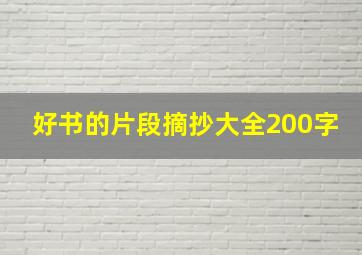 好书的片段摘抄大全200字